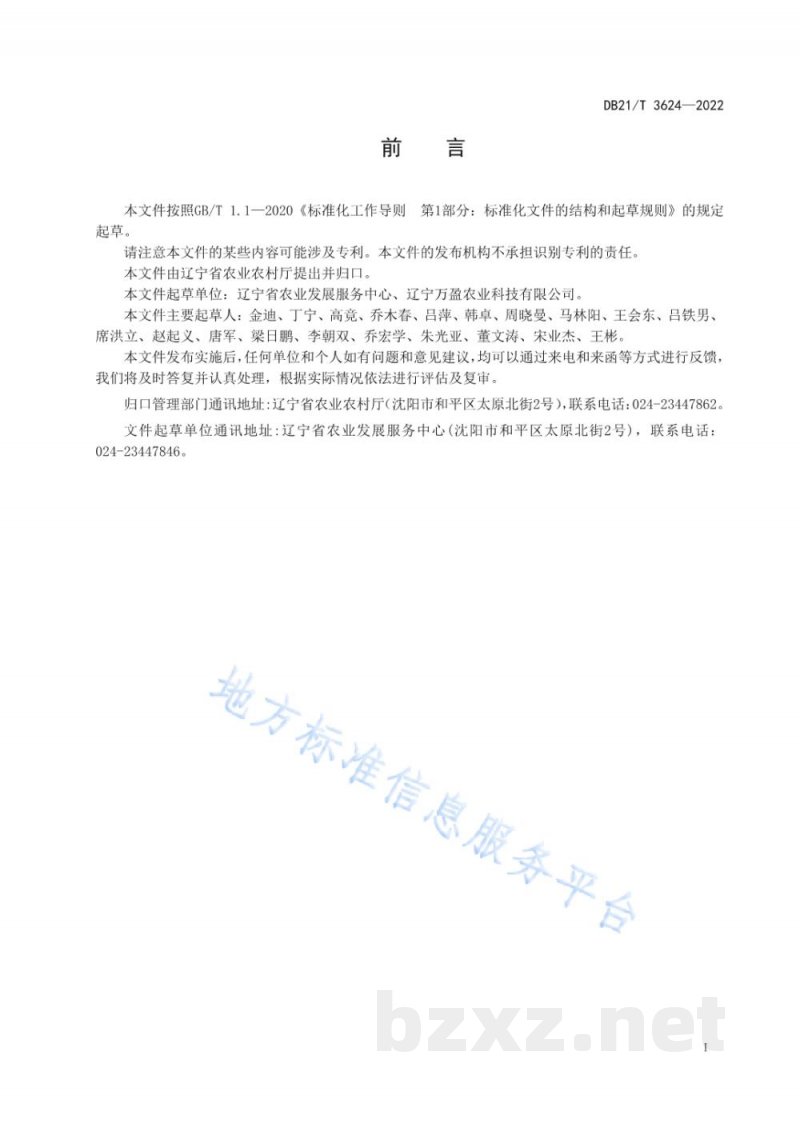 DB21/T 3624—2022

前　言

本文件按照GB/T 1.1—2020《标准化工作导则　第1部分：标准化文件的结构和起草规则》的规定起草。

请注意本文件的某些内容可能涉及专利。本文件的发布机构不承担识别专利的责任。

本文件由辽宁省农业农村厅提出并归口。

本文件起草单位：辽宁省农业发展服务中心、辽宁万盈农业科技有限公司。

本文件主要起草人：金迪、丁宁、高竞、乔木春、吕萍、韩卓、周晓曼、马林阳、王会东、吕铁男、席洪立、赵起义、唐军、梁日鹏、李朝双、乔宏学、朱光亚、董文涛、宋业杰、王彬。

本文件发布实施后，任何单位和个人如有问题和意见建议，均可以通过来电和来函等方式进行反馈，我们将及时答复并认真处理，根据实际情况依法进行评估及复审。

归口管理部门通讯地址：辽宁省农业农村厅（沈阳市和平区太原北街2号），联系电话：024-23447862。

文件起草单位通讯地址：辽宁省农业发展服务中心（沈阳市和平区太原北街2号），联系电话：024-23447846。

地方标准信息服务平台

bzxz.net

I